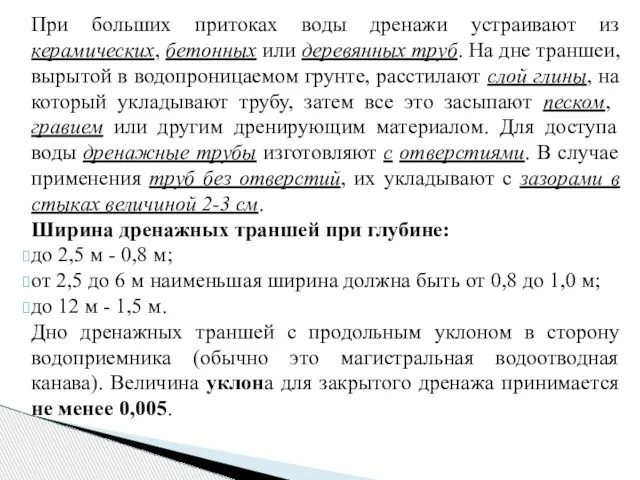 При больших притоках воды дренажи устраивают из керамических, бетонных или деревянных труб. На дне траншеи, вырытой в водопроницаемом грунте, расстилают слой глины, на который укладывают трубу, затем все это засыпают песком, гравием или другим дренирующим материалом. Для доступа воды дренажные трубы изготовляют с отверстиями. В случае применения труб без отверстий, их укладывают с зазорами в стыках величиной 2-3 см.

Ширина дренажных траншей при глубине:

до 2,5 м - 0,8 м;

от 2,5 до 6 м наименьшая ширина должна быть от 0,8 до 1,0 м;

до 12 м - 1,5 м.

Дно дренажных траншей с продольным уклоном в сторону водоприемника (обычно это магистральная водоотводная канава). Величина уклона для закрытого дренажа принимается не менее 0,005.